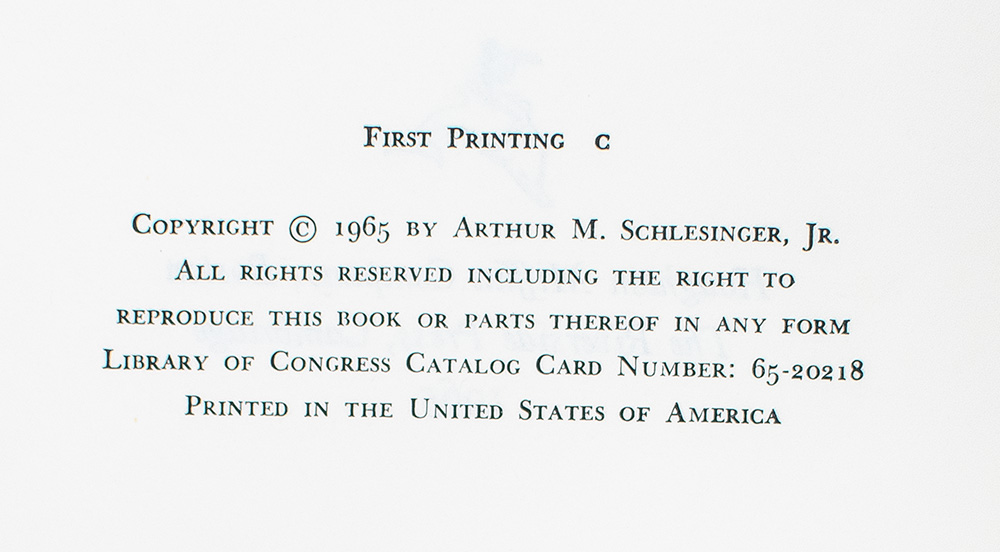 FIRST PRINTING C

COPYRIGHT © 1965 BY ARTHUR M. SCHLESINGER, JR.
ALL RIGHTS RESERVED INCLUDING THE RIGHT TO
REPRODUCE THIS BOOK OR PARTS THEREOF IN ANY FORM
LIBRARY OF CONGRESS CATALOG CARD NUMBER: 65-20218
PRINTED IN THE UNITED STATES OF AMERICA